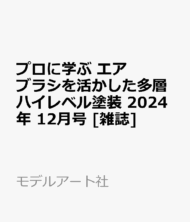 プロに学ぶ エアブラシを活かした多層ハイレベル塗装 2024年 12月号 [雑誌]

モデルアート社